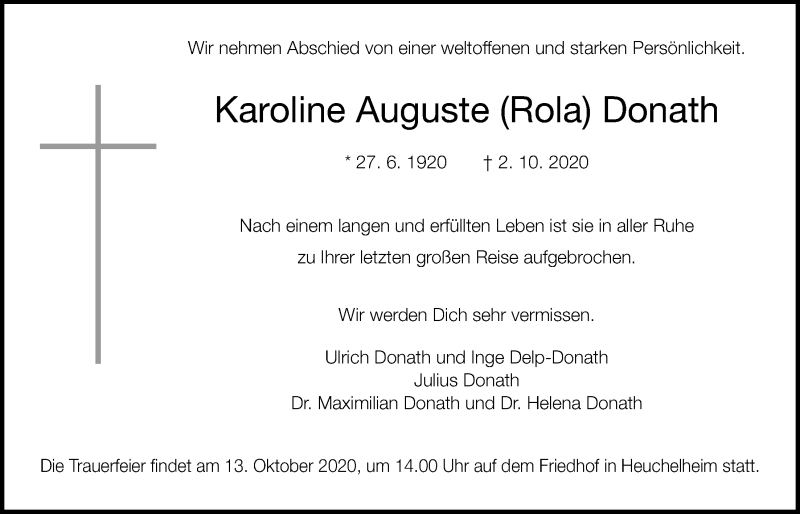 Wir nehmen Abschied von einer weltoffenen und starken Persönlichkeit.

Karoline Auguste (Rola) Donath

* 27. 6. 1920 † 2. 10. 2020

Nach einem langen und erfüllten Leben ist sie in aller Ruhe zu Ihrer letzten großen Reise aufgebrochen.

Wir werden Dich sehr vermissen.

Ulrich Donath und Inge Delp-Donath
Julius Donath
Dr. Maximilian Donath und Dr. Helena Donath

Die Trauerfeier findet am 13. Oktober 2020, um 14.00 Uhr auf dem Friedhof in Heuchelheim statt.